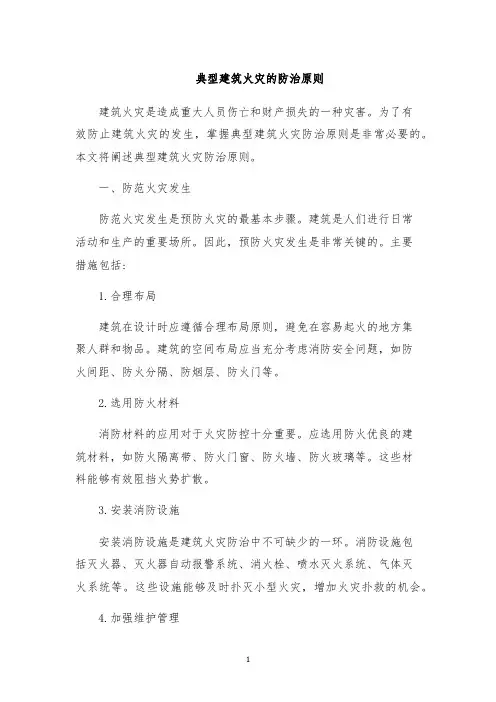 典型建筑火灾的防治原则

建筑火灾是造成重大人员伤亡和财产损失的一种灾害。为了有效防止建筑火灾的发生，掌握典型建筑火灾防治原则是非常必要的。本文将阐述典型建筑火灾防治原则。

一、防范火灾发生

防范火灾发生是预防火灾的最基本步骤。建筑是人们进行日常活动和生产的重要场所。因此，预防火灾发生是非常关键的。主要措施包括：

1. 合理布局

建筑在设计时应遵循合理布局原则，避免在容易起火的地方集聚人群和物品。建筑的空间布局应当充分考虑消防安全问题，如防火间距、防火分隔、防烟层、防火门等。

2. 选用防火材料

消防材料的应用对于火灾防控十分重要。应选用防火优良的建筑材料，如防火隔离带、防火门窗、防火墙、防火玻璃等。这些材料能够有效阻挡火势扩散。

3. 安装消防设施

安装消防设施是建筑火灾防治中不可缺少的一环。消防设施包括灭火器、灭火器自动报警系统、消火栓、喷水灭火系统、气体灭火系统等。这些设施能够及时扑灭小型火灾，增加火灾扑救的机会。

4. 加强维护管理

1